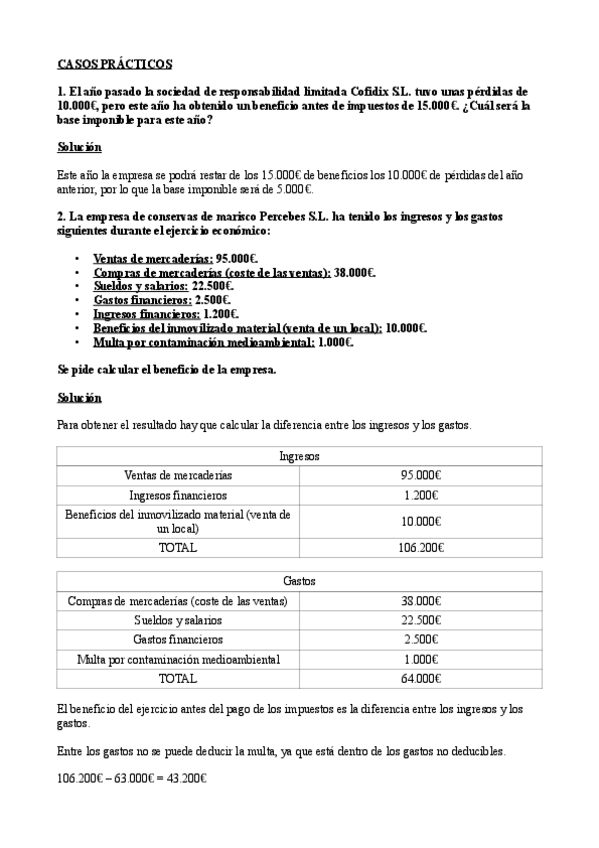 CASOS PRÁCTICOS

1. El año pasado la sociedad de responsabilidad limitada Cofidix S.L. tuvo unas pérdidas de 10.000€, pero este año ha obtenido un beneficio antes de impuestos de 15.000€. ¿Cuál será la base imponible para este año?

Solución

Este año la empresa se podrá restar de los 15.000€ de beneficios los 10.000€ de pérdidas del año anterior, por lo que la base imponible será de 5.000€.

2. La empresa de conservas de marisco Percebes S.L. ha tenido los ingresos y los gastos siguientes durante el ejercicio económico:

• Ventas de mercaderías: 95.000€.
• Compras de mercaderías (coste de las ventas): 38.000€.
• Sueldos y salarios: 22.500€.
• Gastos financieros: 2.500€.
• Ingresos financieros: 1.200€.
• Beneficios del inmovilizado material (venta de un local): 10.000€.
• Multa por contaminación medioambiental: 1.000€.

Se pide calcular el beneficio de la empresa.

Solución

Para obtener el resultado hay que calcular la diferencia entre los ingresos y los gastos.

| Ingresos | |
|---|---|
| Ventas de mercaderías | 95.000€ |
| Ingresos financieros | 1.200€ |
| Beneficios del inmovilizado material (venta de un local) | 10.000€ |
| TOTAL | 106.200€ |

| Gastos | |
|---|---|
| Compras de mercaderías (coste de las ventas) | 38.000€ |
| Sueldos y salarios | 22.500€ |
| Gastos financieros | 2.500€ |
| Multa por contaminación medioambiental | 1.000€ |
| TOTAL | 64.000€ |

El beneficio del ejercicio antes del pago de los impuestos es la diferencia entre los ingresos y los gastos.

Entre los gastos no se puede deducir la multa, ya que está dentro de los gastos no deducibles.

106.200€ – 63.000€ = 43.200€